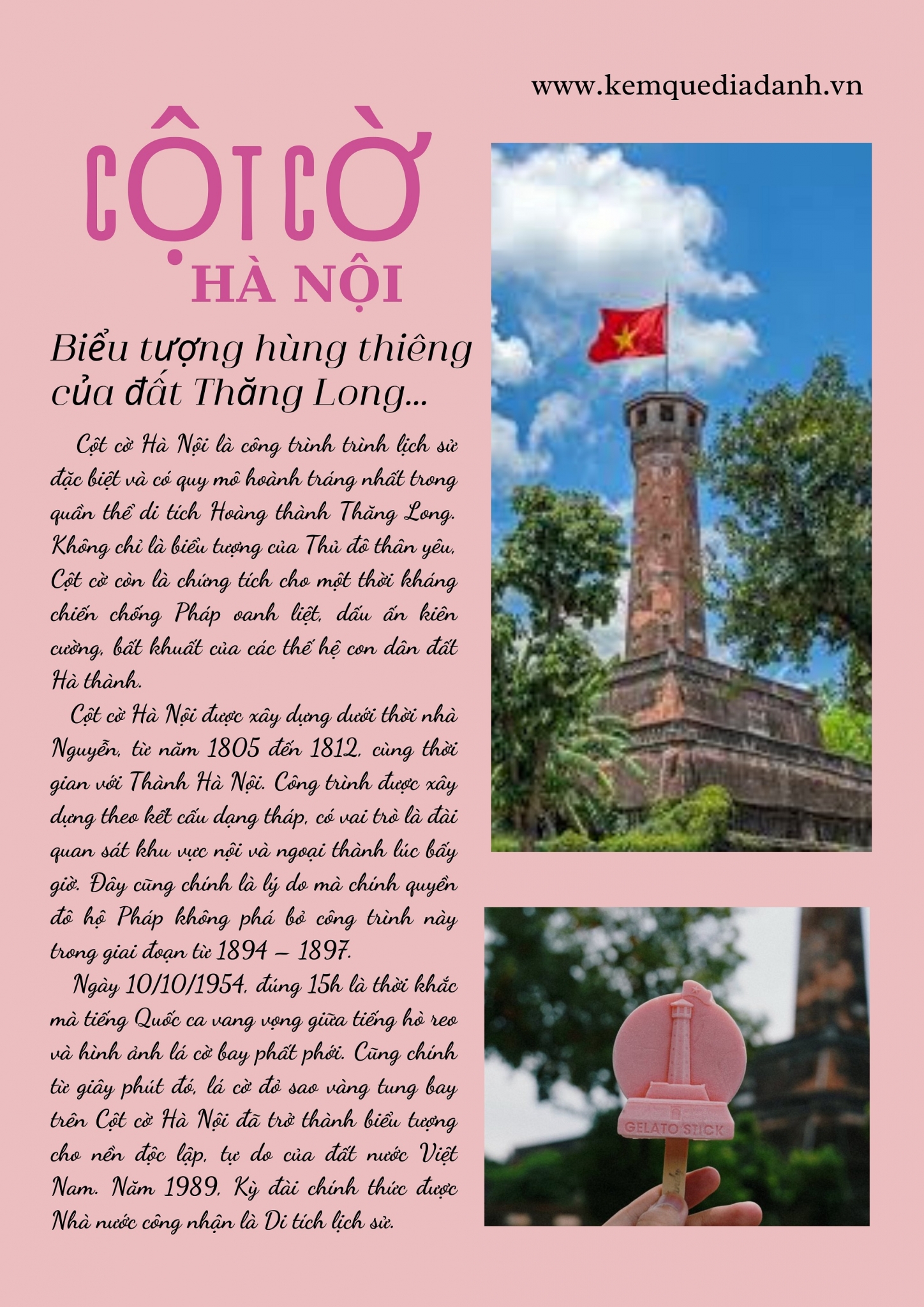 www.kemquediadanh.vn

CỘT CỜ
HÀ NỘI

Biểu tượng hùng thiêng của đất Thăng Long...

Cột cờ Hà Nội là công trình trình lịch sử đặc biệt và có quy mô hoành tráng nhất trong quần thể di tích Hoàng thành Thăng Long. Không chỉ là biểu tượng của Thủ đô thân yêu, Cột cờ còn là chứng tích cho một thời kháng chiến chống Pháp oanh liệt, dấu ấn kiên cường, bất khuất của các thế hệ con dân đất Hà thành.

Cột cờ Hà Nội được xây dựng dưới thời nhà Nguyễn, từ năm 1805 đến 1812, cùng thời gian với Thành Hà Nội. Công trình được xây dựng theo kết cấu dạng tháp, có vai trò là đài quan sát khu vực nội và ngoại thành lúc bấy giờ. Đây cũng chính là lý do mà chính quyền đô hộ Pháp không phá bỏ công trình này trong giai đoạn từ 1894 – 1897.

Ngày 10/10/1954, đúng 15h là thời khắc mà tiếng Quốc ca vang vọng giữa tiếng hò reo và hình ảnh lá cờ bay phất phới. Cũng chính từ giây phút đó, lá cờ đỏ sao vàng tung bay trên Cột cờ Hà Nội đã trở thành biểu tượng cho nền độc lập, tự do của đất nước Việt Nam. Năm 1989, Kỳ đài chính thức được Nhà nước công nhận là Di tích lịch sử.

GELATO STICK